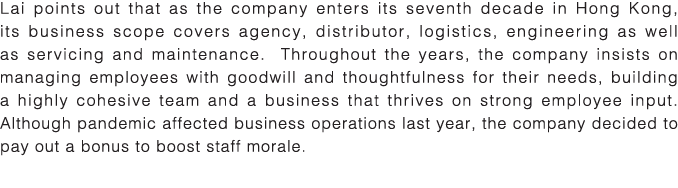 Lai points out that as the company enters its seventh decade in Hong Kong, its business scope covers agency, distributor, logistics, engineering as well as servicing and maintenance.  Throughout the years, the company insists on managing employees with goodwill and thoughtfulness for their needs, building a highly cohesive team and a business that thrives on strong employee input. Although pandemic affected business operations last year, the company decided to pay out a bonus to boost staff morale.